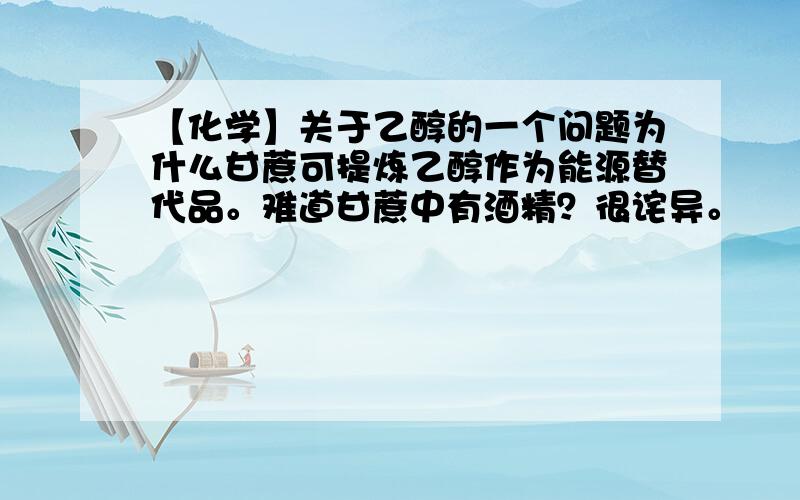 【化学】关于乙醇的一个问题为什么甘蔗可提炼乙醇作为能源替代品。难道甘蔗中有酒精？很诧异。